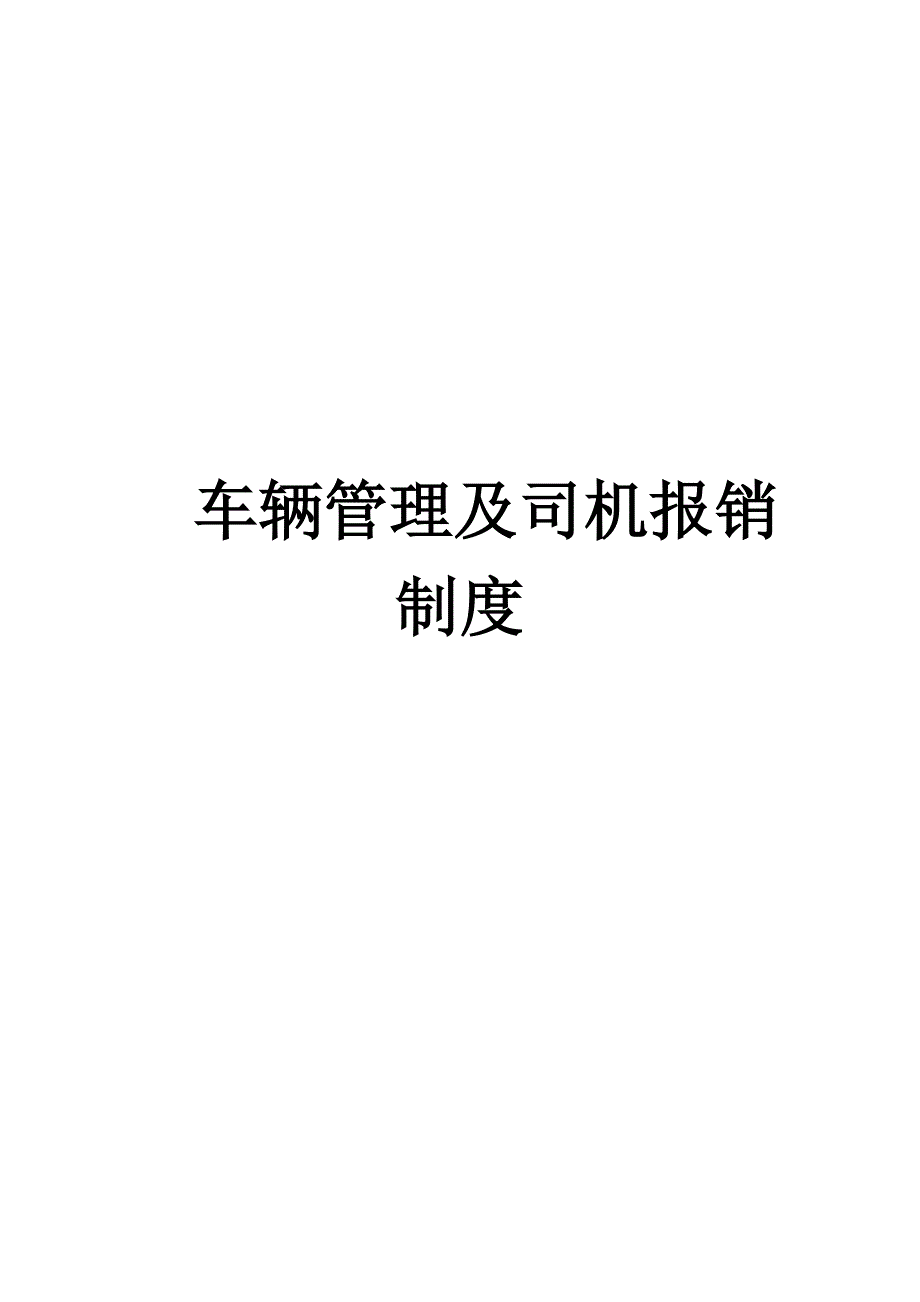 车辆管理及司机报销制度